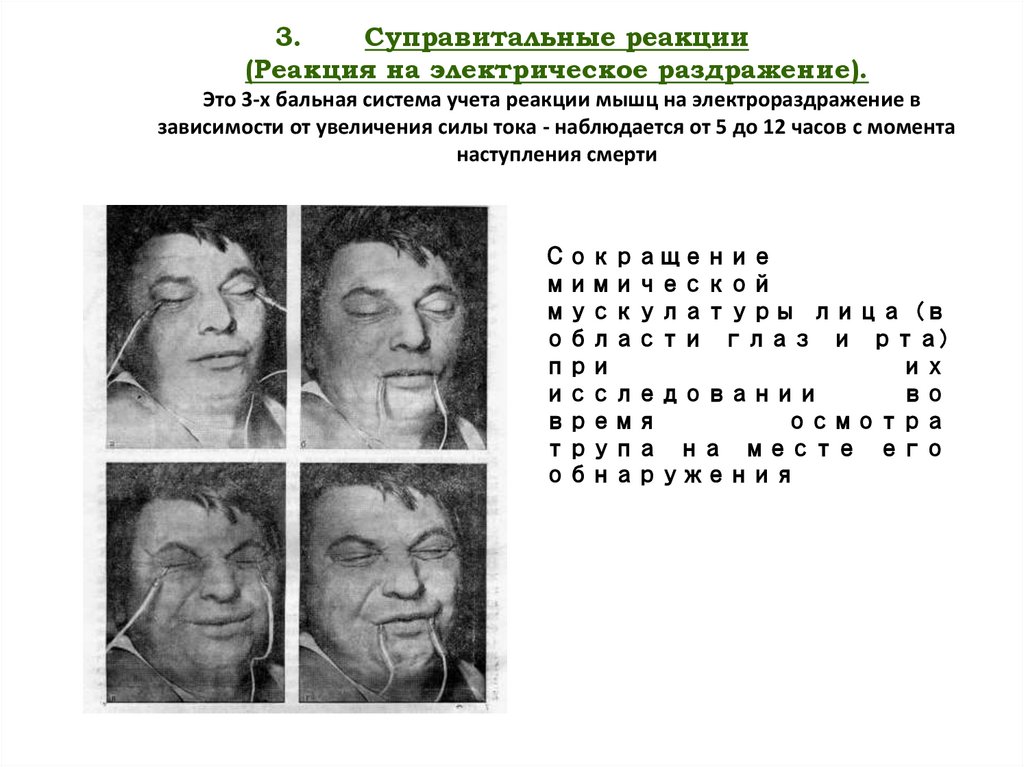 3. Суправитальные реакции
(Реакция на электрическое раздражение).

Это 3-х бальная система учета реакции мышц на электрораздражение в зависимости от увеличения силы тока - наблюдается от 5 до 12 часов с момента наступления смерти

Сокращение мимической мускулатуры лица (в области глаз и рта) при их исследовании во время осмотра трупа на месте его обнаружения